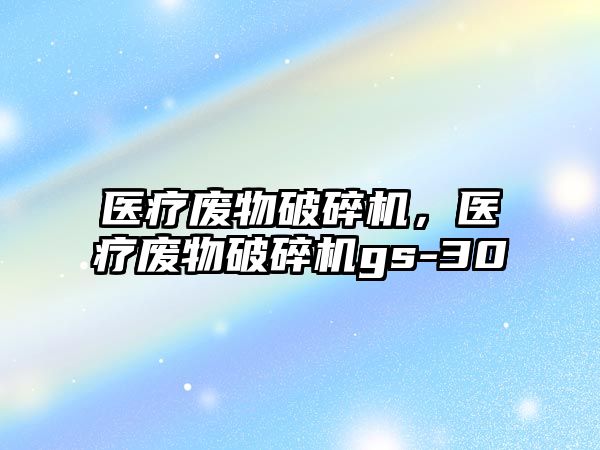 医疗废物破碎机，医疗废物破碎机gs-30